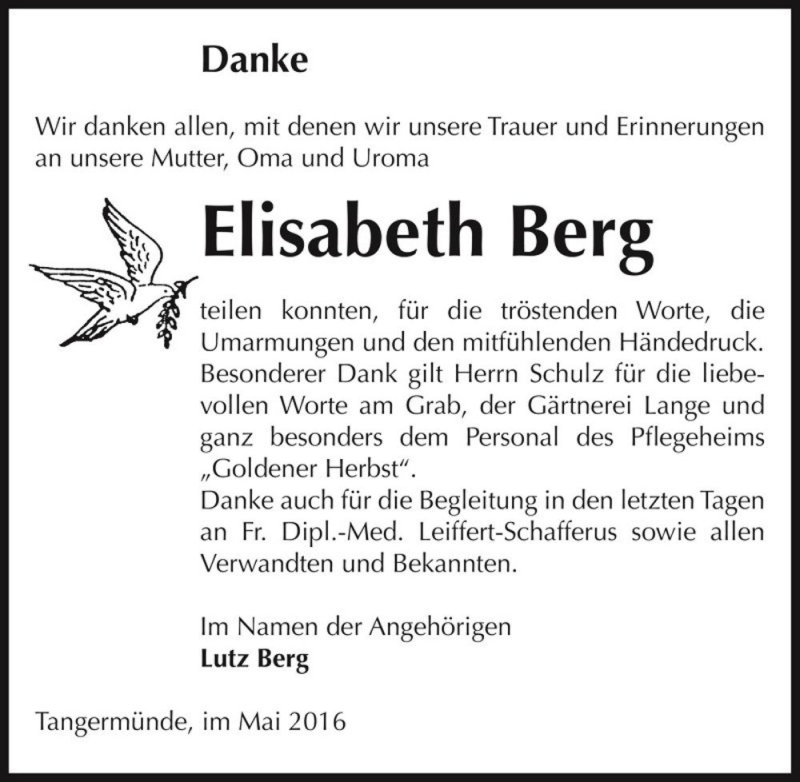 Danke

Wir danken allen, mit denen wir unsere Trauer und Erinnerungen an unsere Mutter, Oma und Uroma

Elisabeth Berg

teilen konnten, für die tröstenden Worte, die Umarmungen und den mitfühlenden Händedruck. Besonderer Dank gilt Herrn Schulz für die liebevollen Worte am Grab, der Gärtnerei Lange und ganz besonders dem Personal des Pflegeheims „Goldener Herbst“.
Danke auch für die Begleitung in den letzten Tagen an Fr. Dipl.-Med. Leiffert-Schafferus sowie allen Verwandten und Bekannten.

Im Namen der Angehörigen
Lutz Berg

Tangermünde, im Mai 2016